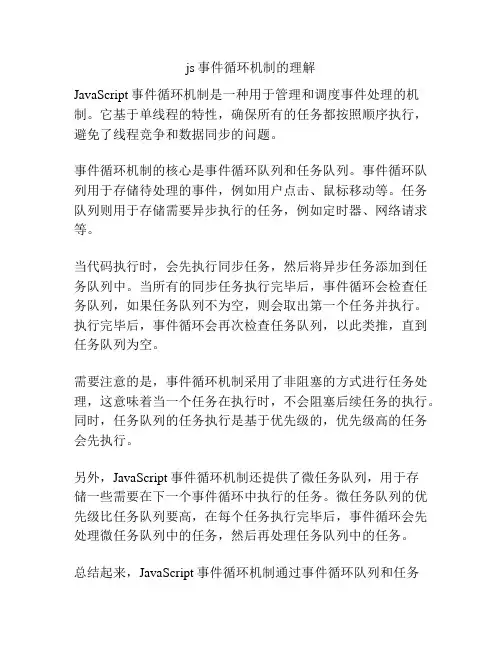 js 事件循环机制的理解

JavaScript 事件循环机制是一种用于管理和调度事件处理的机制。它基于单线程的特性，确保所有的任务都按照顺序执行，避免了线程竞争和数据同步的问题。

事件循环机制的核心是事件循环队列和任务队列。事件循环队列用于存储待处理的事件，例如用户点击、鼠标移动等。任务队列则用于存储需要异步执行的任务，例如定时器、网络请求等。

当代码执行时，会先执行同步任务，然后将异步任务添加到任务队列中。当所有的同步任务执行完毕后，事件循环会检查任务队列，如果任务队列不为空，则会取出第一个任务并执行。执行完毕后，事件循环会再次检查任务队列，以此类推，直到任务队列为空。

需要注意的是，事件循环机制采用了非阻塞的方式进行任务处理，这意味着当一个任务在执行时，不会阻塞后续任务的执行。同时，任务队列的任务执行是基于优先级的，优先级高的任务会先执行。

另外，JavaScript 事件循环机制还提供了微任务队列，用于存储一些需要在下一个事件循环中执行的任务。微任务队列的优先级比任务队列要高，在每个任务执行完毕后，事件循环会先处理微任务队列中的任务，然后再处理任务队列中的任务。

总结起来，JavaScript 事件循环机制通过事件循环队列和任务